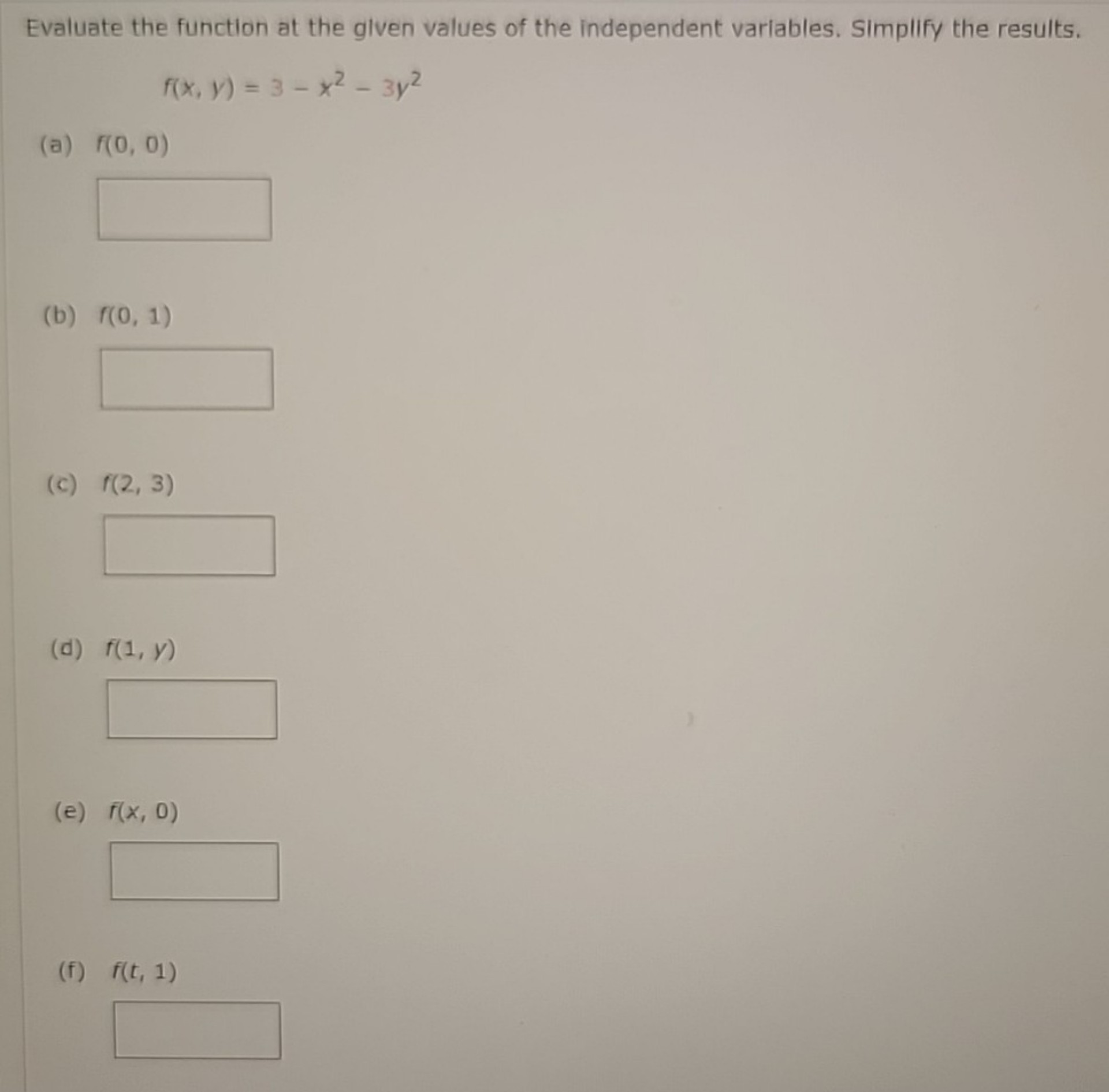 Evaluate the function at the given values of the independent variables. Simplify the results.

$f(x, y) = 3 - x^2 - 3y^2$

(a) $f(0, 0)$

(b) $f(0, 1)$

(c) $f(2, 3)$

(d) $f(1, y)$

(e) $f(x, 0)$

(f) $f(t, 1)$